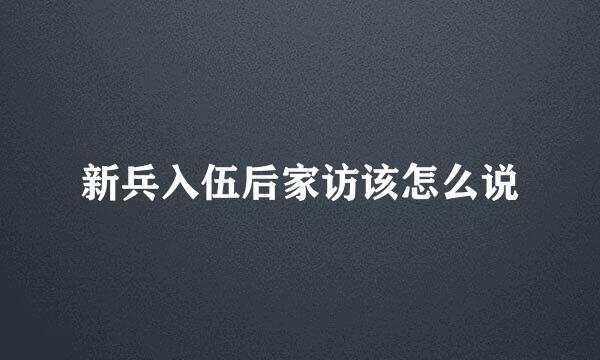 新兵入伍后家访该怎么说